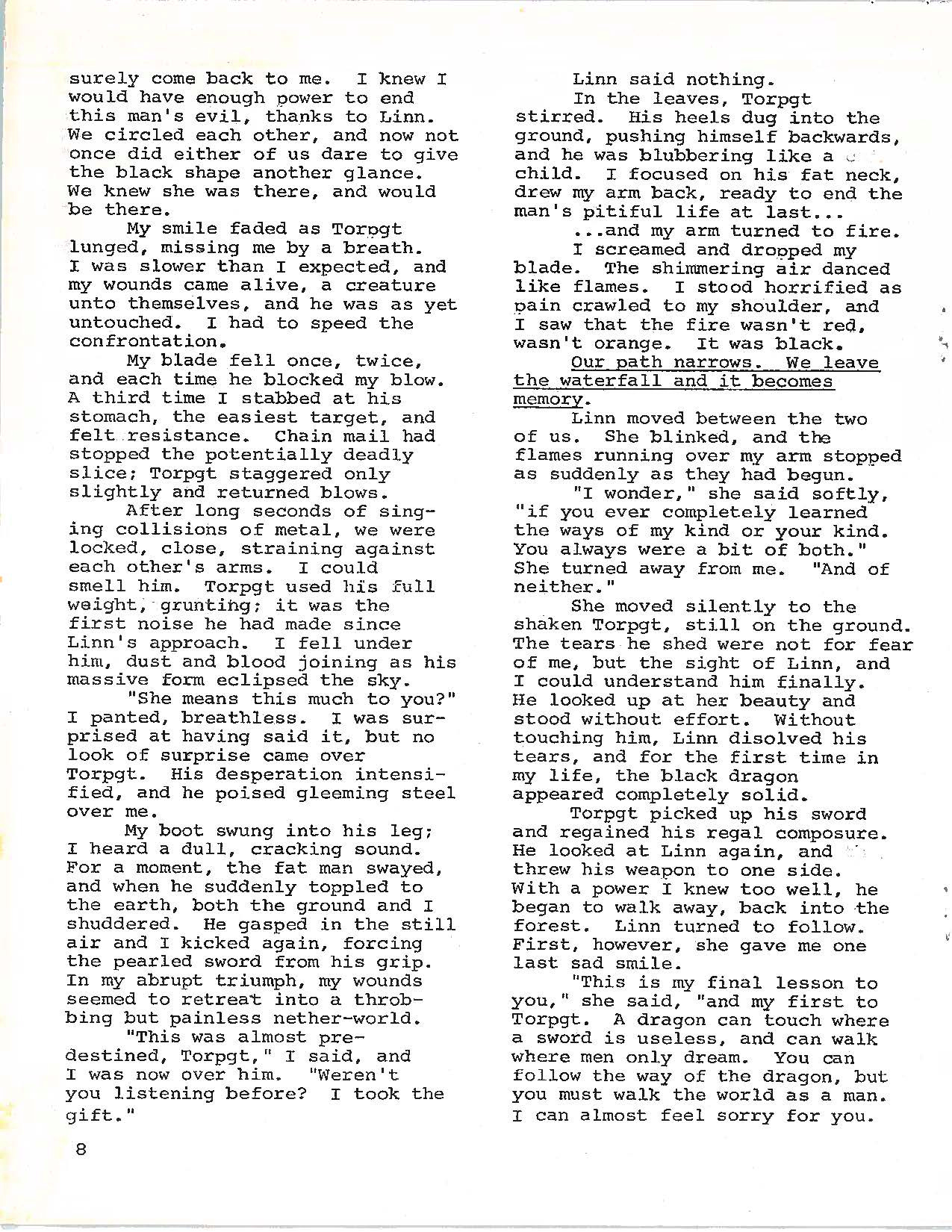 surely come back to me. I knew I would have enough power to end this man's evil, thanks to Linn. We circled each other, and now not once did either of us dare to give the black shape another glance. We knew she was there, and would be there.

My smile faded as Torpgt lunged, missing me by a breath. I was slower than I expected, and my wounds came alive, a creature unto themselves, and he was as yet untouched. I had to speed the confrontation.

My blade fell once, twice, and each time he blocked my blow. A third time I stabbed at his stomach, the easiest target, and felt resistance. Chain mail had stopped the potentially deadly slice; Torpgt staggered only slightly and returned blows.

After long seconds of singing collisions of metal, we were locked, close, straining against each other's arms. I could smell him. Torpgt used his full weight, grunting; it was the first noise he had made since Linn's approach. I fell under him, dust and blood joining as his massive form eclipsed the sky.

"She means this much to you?" I panted, breathless. I was surprised at having said it, but no look of surprise came over Torpgt. His desperation intensified, and he poised gleeming steel over me.

My boot swung into his leg; I heard a dull, cracking sound. For a moment, the fat man swayed, and when he suddenly toppled to the earth, both the ground and I shuddered. He gasped in the still air and I kicked again, forcing the pearled sword from his grip. In my abrupt triumph, my wounds seemed to retreat into a throbbing but painless nether-world.

"This was almost predestined, Torpgt," I said, and I was now over him. "Weren't you listening before? I took the gift."

Linn said nothing.

In the leaves, Torpgt stirred. His heels dug into the ground, pushing himself backwards, and he was blubbering like a child. I focused on his fat neck, drew my arm back, ready to end the man's pitiful life at last...

...and my arm turned to fire.

I screamed and dropped my blade. The shimmering air danced like flames. I stood horrified as pain crawled to my shoulder, and I saw that the fire wasn't red, wasn't orange. It was black.

Our path narrows. We leave the waterfall and it becomes memory.

Linn moved between the two of us. She blinked, and the flames running over my arm stopped as suddenly as they had begun.

"I wonder," she said softly, "if you ever completely learned the ways of my kind or your kind. You always were a bit of both." She turned away from me. "And of neither."

She moved silently to the shaken Torpgt, still on the ground. The tears he shed were not for fear of me, but the sight of Linn, and I could understand him finally. He looked up at her beauty and stood without effort. Without touching him, Linn disolved his tears, and for the first time in my life, the black dragon appeared completely solid.

Torpgt picked up his sword and regained his regal composure. He looked at Linn again, and threw his weapon to one side. With a power I knew too well, he began to walk away, back into the forest. Linn turned to follow. First, however, she gave me one last sad smile.

"This is my final lesson to you," she said, "and my first to Torpgt. A dragon can touch where a sword is useless, and can walk where men only dream. You can follow the way of the dragon, but you must walk the world as a man. I can almost feel sorry for you.

8